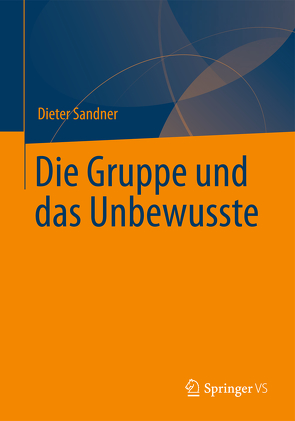 Dieter Sandner

Die Gruppe und das Unbewusste

Springer VS